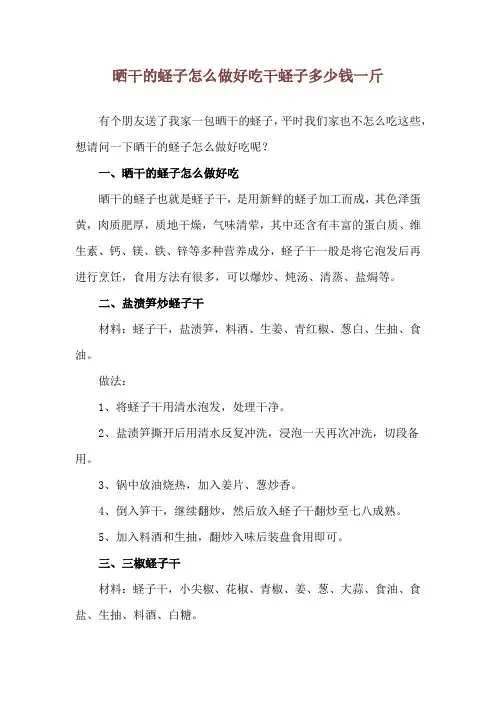 晒干的蛏子怎么做好吃干蛏子多少钱一斤

有个朋友送了我家一包晒干的蛏子，平时我们家也不怎么吃这些，想请问一下晒干的蛏子怎么做好吃呢？

一、晒干的蛏子怎么做好吃

晒干的蛏子也就是蛏子干，是用新鲜的蛏子加工而成，其色泽蛋黄，肉质肥厚，质地干燥，气味清荤，其中还含有丰富的蛋白质、维生素、钙、镁、铁、锌等多种营养成分，蛏子干一般是将它泡发后再进行烹饪，食用方法有很多，可以爆炒、炖汤、清蒸、盐焗等。

二、盐渍笋炒蛏子干

材料：蛏子干，盐渍笋，料酒、生姜、青红椒、葱白、生抽、食油。

做法：

1、将蛏子干用清水泡发，处理干净。

2、盐渍笋撕开后用清水反复冲洗，浸泡一天再次冲洗，切段备用。

3、锅中放油烧热，加入姜片、葱炒香。

4、倒入笋干，继续翻炒，然后放入蛏子干翻炒至七八成熟。

5、加入料酒和生抽，翻炒入味后装盘食用即可。

三、三椒蛏子干

材料：蛏子干，小尖椒、花椒、青椒、姜、葱、大蒜、食油、食盐、生抽、料酒、白糖。